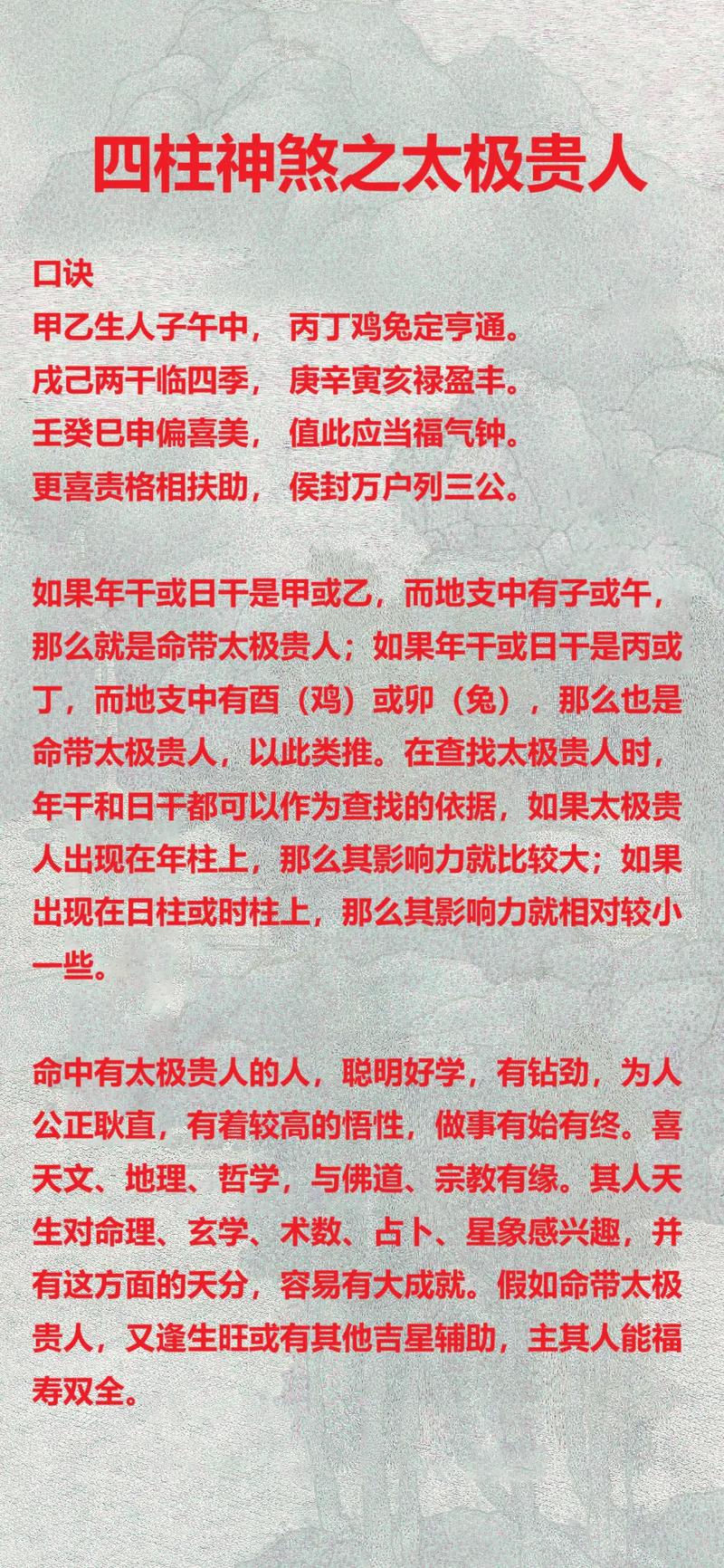 四柱神煞之太极贵人

口诀
甲乙生人子午中， 丙丁鸡兔定亨通。
戊己两干临四季， 庚辛寅亥禄盈丰。
壬癸巳申偏喜美， 值此应当福气钟。
更喜责格相扶助， 侯封万户列三公。

如果年干或日干是甲或乙，而地支中有子或午，那么就是命带太极贵人；如果年干或日干是丙或丁，而地支中有酉（鸡）或卯（兔），那么也是命带太极贵人，以此类推。在查找太极贵人时，年干和日干都可以作为查找的依据，如果太极贵人出现在年柱上，那么其影响力就比较大；如果出现在日柱或时柱上，那么其影响力就相对较小一些。

命中有太极贵人的人，聪明好学，有钻劲，为人公正耿直，有着较高的悟性，做事有始有终。喜天文、地理、哲学，与佛道、宗教有缘。其人天生对命理、玄学、术数、占卜、星象感兴趣，并有这方面的天分，容易有大成就。假如命带太极贵人，又逢生旺或有其他吉星辅助，主其人能福寿双全。